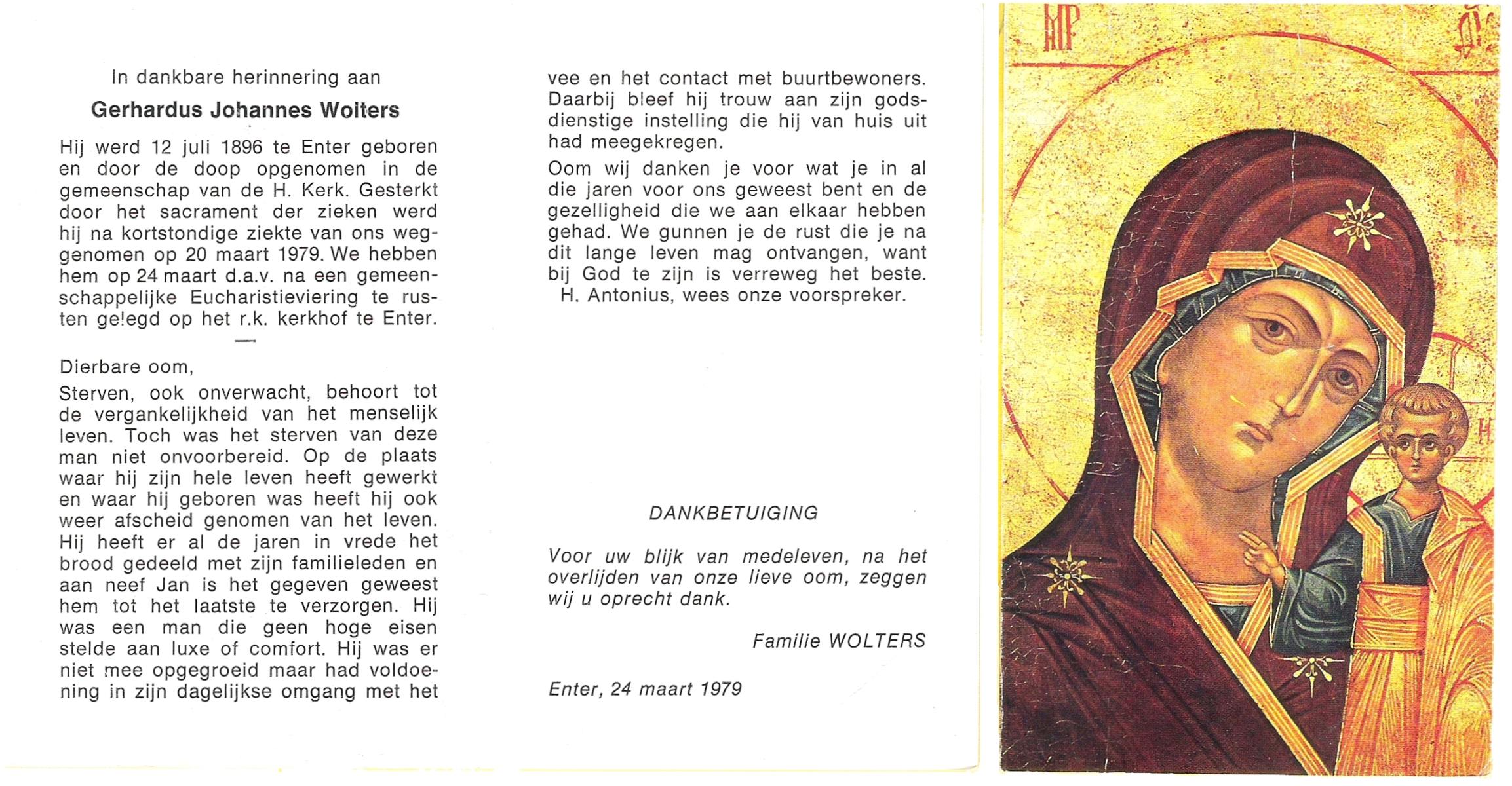 In dankbare herinnering aan

Gerhardus Johannes Wolters

Hij werd 12 juli 1896 te Enter geboren en door de doop opgenomen in de gemeenschap van de H. Kerk. Gesterkt door het sacrament der zieken werd hij na kortstondige ziekte van ons weggenomen op 20 maart 1979. We hebben hem op 24 maart d.a.v. na een gemeenschappelijke Eucharistieviering te rusten gelegd op het r.k. kerkhof te Enter.

—

Dierbare oom,

Sterven, ook onverwacht, behoort tot de vergankelijkheid van het menselijk leven. Toch was het sterven van deze man niet onvoorbereid. Op de plaats waar hij zijn hele leven heeft gewerkt en waar hij geboren was heeft hij ook weer afscheid genomen van het leven. Hij heeft er al de jaren in vrede het brood gedeeld met zijn familieleden en aan neef Jan is het gegeven geweest hem tot het laatste te verzorgen. Hij was een man die geen hoge eisen stelde aan luxe of comfort. Hij was er niet mee opgegroeid maar had voldoening in zijn dagelijkse omgang met het vee en het contact met buurtbewoners. Daarbij bleef hij trouw aan zijn godsdienstige instelling die hij van huis uit had meegekregen.

Oom wij danken je voor wat je in al die jaren voor ons geweest bent en de gezelligheid die we aan elkaar hebben gehad. We gunnen je de rust die je na dit lange leven mag ontvangen, want bij God te zijn is verreweg het beste.
H. Antonius, wees onze voorspreker.

DANKBETUIGING

Voor uw blijk van medeleven, na het overlijden van onze lieve oom, zeggen wij u oprecht dank.

Familie WOLTERS

Enter, 24 maart 1979

MP